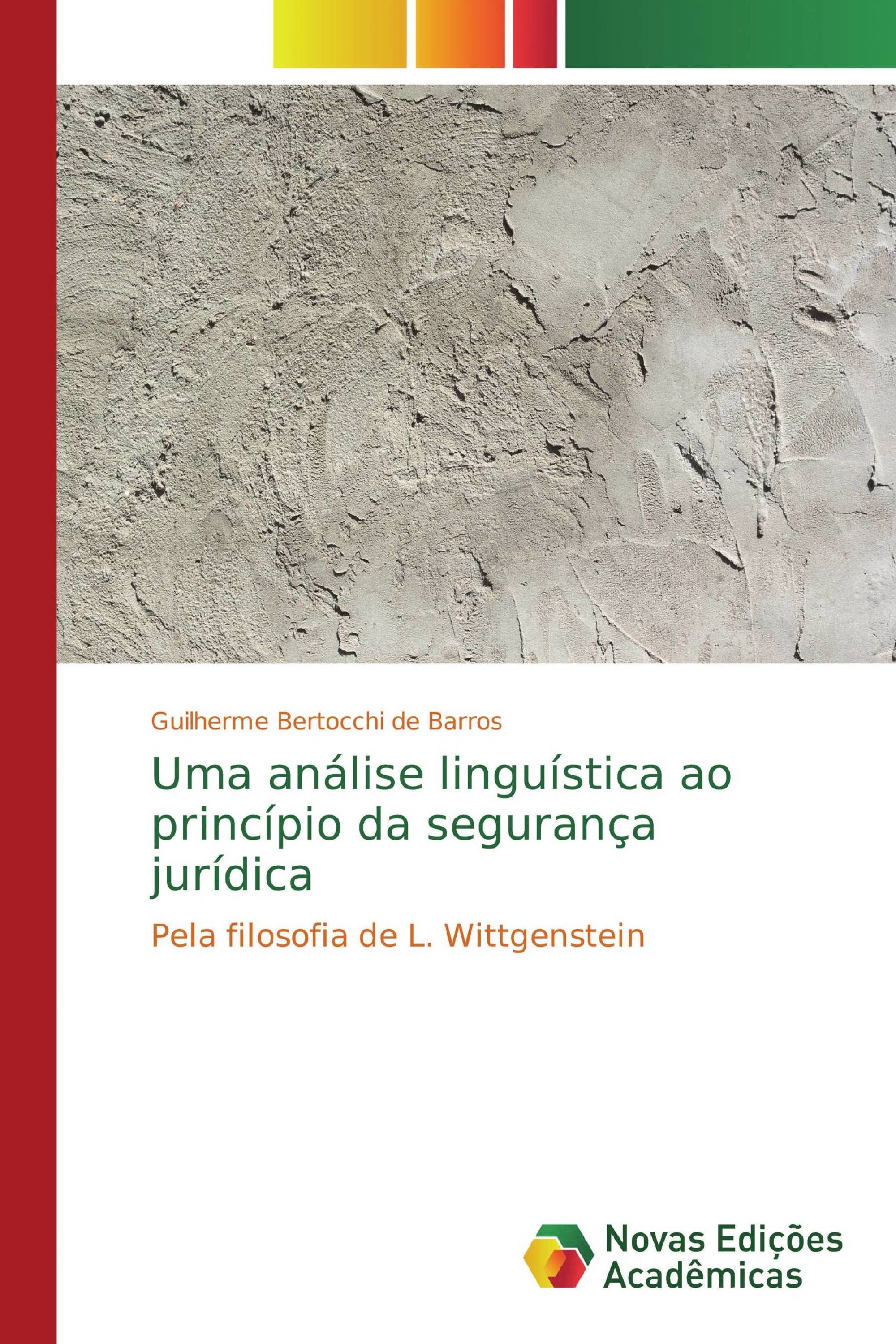 Guilherme Bertocchi de Barros

Uma análise linguística ao princípio da segurança jurídica

Pela filosofia de L. Wittgenstein

Novas Edições Acadêmicas